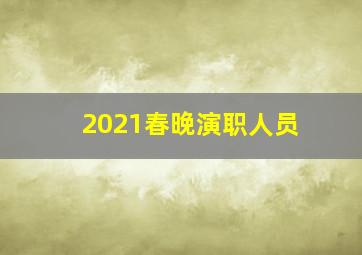 2021春晚演职人员